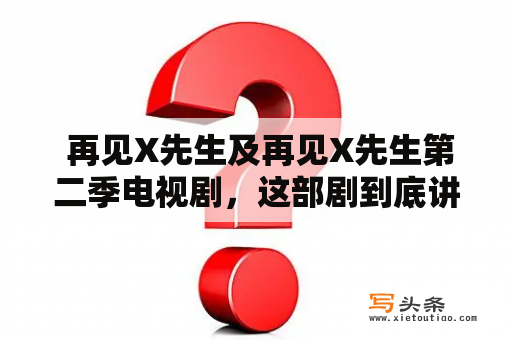 再见X先生及再见X先生第二季电视剧，这部剧到底讲

写头条
www.xietoutiao.com